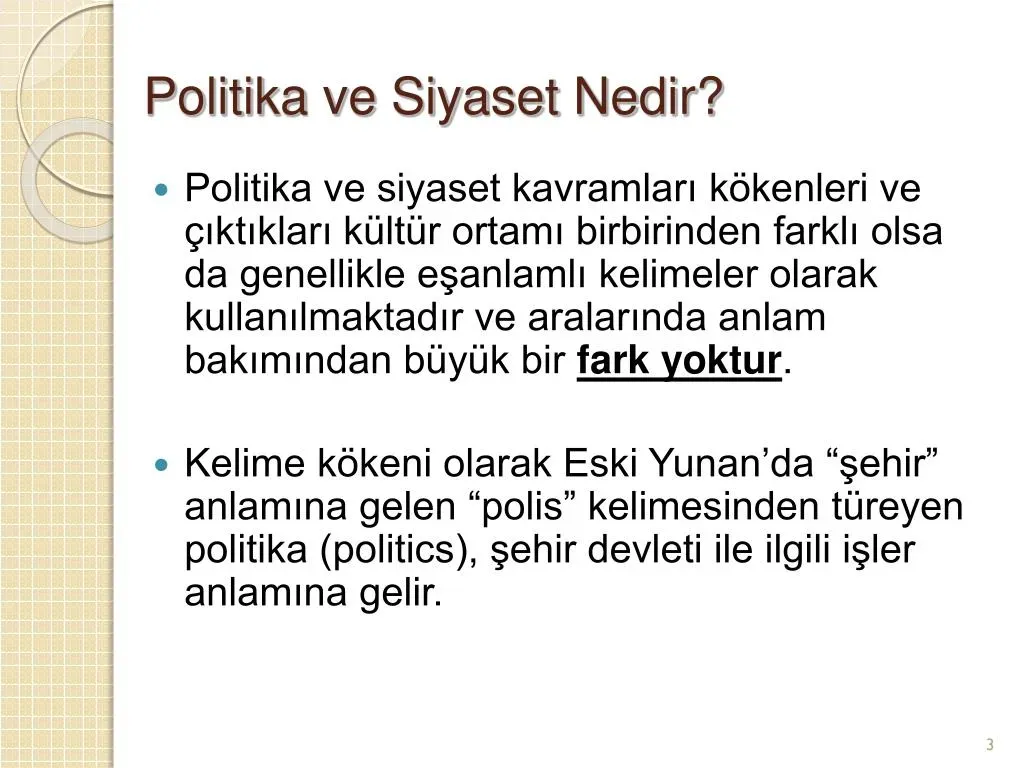 Politika ve Siyaset Nedir?

• Politika ve siyaset kavramları kökenleri ve çıktıkları kültür ortamı birbirinden farklı olsa da genellikle eşanlamlı kelimeler olarak kullanılmaktadır ve aralarında anlam bakımından büyük bir fark yoktur.

• Kelime kökeni olarak Eski Yunan'da "şehir" anlamına gelen "polis" kelimesinden türeyen politika (politics), şehir devleti ile ilgili işler anlamına gelir.

3